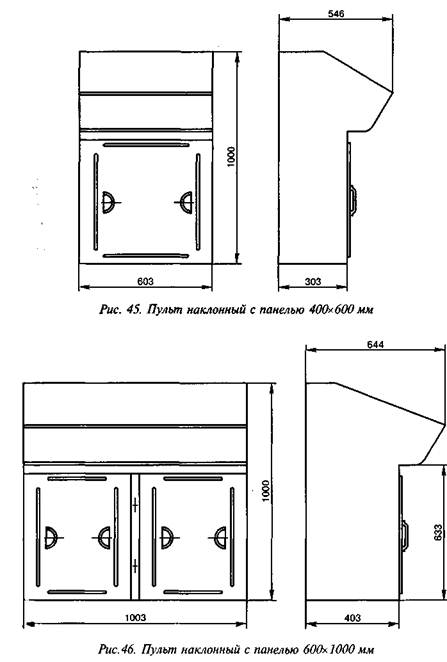 546

1000

603

303

Рис. 45. Пульт наклонный с панелью 400×600 мм

644

1000

633

1003

403

Рис.46. Пульт наклонный с панелью 600×1000 мм